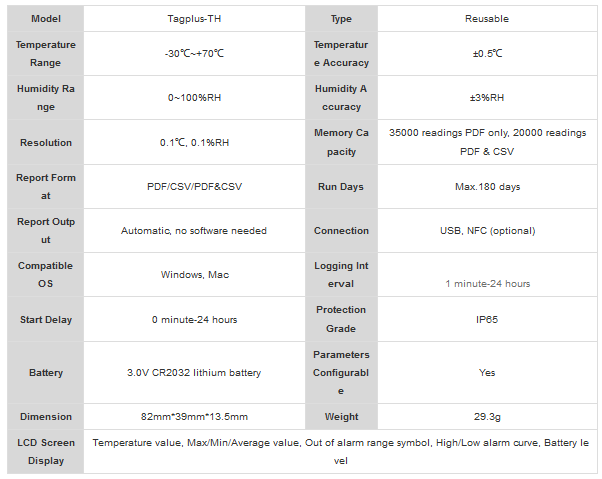 | Model | Tagplus-TH | Type | Reusable |
|---|---|---|---|
| Temperature Range | -30℃~+70℃ | Temperature Accuracy | ±0.5℃ |
| Humidity Range | 0~100%RH | Humidity Accuracy | ±3%RH |
| Resolution | 0.1℃, 0.1%RH | Memory Capacity | 35000 readings PDF only, 20000 readings PDF & CSV |
| Report Format | PDF/CSV/PDF&CSV | Run Days | Max.180 days |
| Report Output | Automatic, no software needed | Connection | USB, NFC (optional) |
| Compatible OS | Windows, Mac | Logging Interval | 1 minute-24 hours |
| Start Delay | 0 minute-24 hours | Protection Grade | IP65 |
| Battery | 3.0V CR2032 lithium battery | Parameters Configurable | Yes |
| Dimension | 82mm*39mm*13.5mm | Weight | 29.3g |
| LCD Screen Display | Temperature value, Max/Min/Average value, Out of alarm range symbol, High/Low alarm curve, Battery level | | |